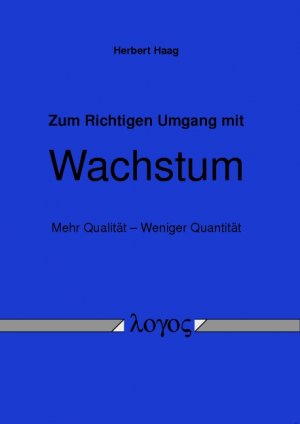 Herbert Haag

Zum Richtigen Umgang mit

Wachstum

Mehr Qualität – Weniger Quantität

λογος